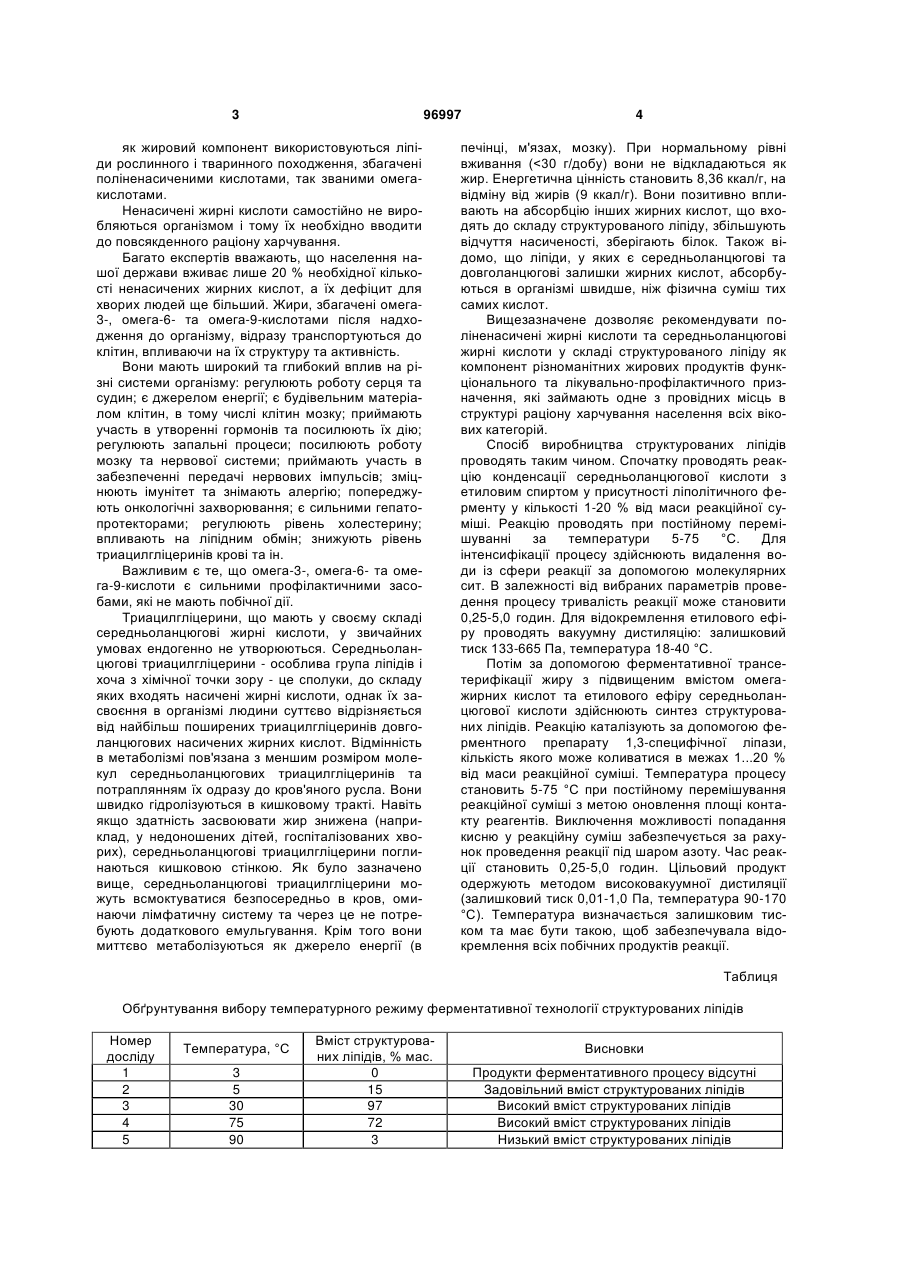 3                                   96997                                   4

як жировий компонент використовуються ліпіди рослинного і тваринного походження, збагачені поліненасиченими кислотами, так званими омега-кислотами.

Ненасичені жирні кислоти самостійно не виробляються організмом і тому їх необхідно вводити до повсякденного раціону харчування.

Багато експертів вважають, що населення нашої держави вживає лише 20 % необхідної кількості ненасичених жирних кислот, а їх дефіцит для хворих людей ще більший. Жири, збагачені омега-3-, омега-6- та омега-9-кислотами після надходження до організму, відразу транспортуються до клітин, впливаючи на їх структуру та активність.

Вони мають широкий та глибокий вплив на різні системи організму: регулюють роботу серця та судин; є джерелом енергії; є будівельним матеріалом клітин, в тому числі клітин мозку; приймають участь в утворенні гормонів та посилюють їх дію; регулюють запальні процеси; посилюють роботу мозку та нервової системи; приймають участь в забезпеченні передачі нервових імпульсів; зміцнюють імунітет та знімають алергію; попереджують онкологічні захворювання; є сильними гепатопротекторами; регулюють рівень холестерину; впливають на ліпідним обмін; знижують рівень триацилгліцеринів крові та ін.

Важливим є те, що омега-3-, омега-6- та омега-9-кислоти є сильними профілактичними засобами, які не мають побічної дії.

Триацилгліцерини, що мають у своєму складі середньоланцюгові жирні кислоти, у звичайних умовах ендогенно не утворюються. Середньоланцюгові триацилгліцерини - особлива група ліпідів і хоча з хімічної точки зору - це сполуки, до складу яких входять насичені жирні кислоти, однак їх засвоєння в організмі людини суттєво відрізняється від найбільш поширених триацилгліцеринів довголанцюгових насичених жирних кислот. Відмінність в метаболізмі пов'язана з меншим розміром молекул середньоланцюгових триацилгліцеринів та потраплянням їх одразу до кров'яного русла. Вони швидко гідролізуються в кишковому тракті. Навіть якщо здатність засвоювати жир знижена (наприклад, у недоношених дітей, госпіталізованих хворих), середньоланцюгові триацилгліцерини поглинаються кишковою стінкою. Як було зазначено вище, середньоланцюгові триацилгліцерини можуть всмоктуватися безпосередньо в кров, оминаючи лімфатичну систему та через це не потребують додаткового емульгування. Крім того вони миттєво метаболізуються як джерело енергії (в печінці, м'язах, мозку). При нормальному рівні вживання (<30 г/добу) вони не відкладаються як жир. Енергетична цінність становить 8,36 ккал/г, на відміну від жирів (9 ккал/г). Вони позитивно впливають на абсорбцію інших жирних кислот, що входять до складу структурованого ліпіду, збільшують відчуття насиченості, зберігають білок. Також відомо, що ліпіди, у яких є середньоланцюгові та довголанцюгові залишки жирних кислот, абсорбуються в організмі швидше, ніж фізична суміш тих самих кислот.

Вищезазначене дозволяє рекомендувати поліненасичені жирні кислоти та середньоланцюгові жирні кислоти у складі структурованого ліпіду як компонент різноманітних жирових продуктів функціонального та лікувально-профілактичного призначення, які займають одне з провідних місць в структурі раціону харчування населення всіх вікових категорій.

Спосіб виробництва структурованих ліпідів проводять таким чином. Спочатку проводять реакцію конденсації середньоланцюгової кислоти з етиловим спиртом у присутності ліполітичного ферменту у кількості 1-20 % від маси реакційної суміші. Реакцію проводять при постійному перемішуванні за температури 5-75 °С. Для інтенсифікації процесу здійснюють видалення води із сфери реакції за допомогою молекулярних сит. В залежності від вибраних параметрів проведення процесу тривалість реакції може становити 0,25-5,0 годин. Для відокремлення етилового ефіру проводять вакуумну дистиляцію: залишковий тиск 133-665 Па, температура 18-40 °С.

Потім за допомогою ферментативної трансетерифікації жиру з підвищеним вмістом омега-жирних кислот та етилового ефіру середньоланцюгової кислоти здійснюють синтез структурованих ліпідів. Реакцію каталізують за допомогою ферментного препарату 1,3-специфічної ліпази, кількість якого може коливатися в межах 1...20 % від маси реакційної суміші. Температура процесу становить 5-75 °С при постійному перемішування реакційної суміші з метою оновлення площі контакту реагентів. Виключення можливості попадання кисню у реакційну суміш забезпечується за рахунок проведення реакції під шаром азоту. Час реакції становить 0,25-5,0 годин. Цільовий продукт одержують методом високовакуумної дистиляції (залишковий тиск 0,01-1,0 Па, температура 90-170 °С). Температура визначається залишковим тиском та має бути такою, щоб забезпечувала відокремлення всіх побічних продуктів реакції.

Таблиця

Обґрунтування вибору температурного режиму ферментативної технології структурованих ліпідів

| Номер досліду | Температура, °С | Вміст структурованих ліпідів, % мас. | Висновки |
|---|---|---|---|
| 1 | 3 | 0 | Продукти ферментативного процесу відсутні |
| 2 | 5 | 15 | Задовільний вміст структурованих ліпідів |
| 3 | 30 | 97 | Високий вміст структурованих ліпідів |
| 4 | 75 | 72 | Високий вміст структурованих ліпідів |
| 5 | 90 | 3 | Низький вміст структурованих ліпідів |